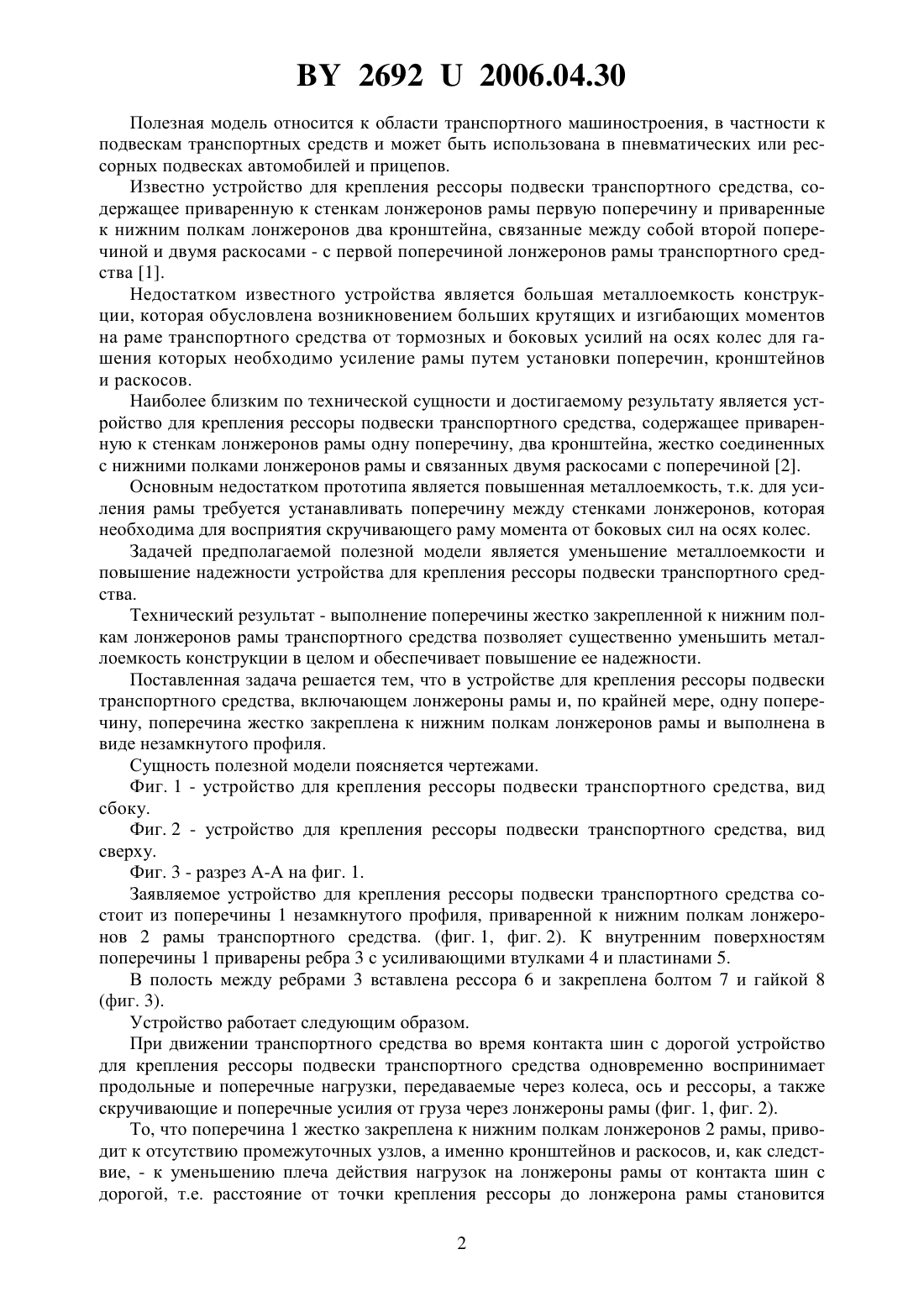 BY 2692 U 2006.04.30

Полезная модель относится к области транспортного машиностроения, в частности к подвескам транспортных средств и может быть использована в пневматических или рессорных подвесках автомобилей и прицепов.

Известно устройство для крепления рессоры подвески транспортного средства, содержащее приваренную к стенкам лонжеронов рамы первую поперечину и приваренные к нижним полкам лонжеронов два кронштейна, связанные между собой второй поперечиной и двумя раскосами - с первой поперечиной лонжеронов рамы транспортного средства [1].

Недостатком известного устройства является большая металлоемкость конструкции, которая обусловлена возникновением больших крутящих и изгибающих моментов на раме транспортного средства от тормозных и боковых усилий на осях колес для гашения которых необходимо усиление рамы путем установки поперечин, кронштейнов и раскосов.

Наиболее близким по технической сущности и достигаемому результату является устройство для крепления рессоры подвески транспортного средства, содержащее приваренную к стенкам лонжеронов рамы одну поперечину, два кронштейна, жестко соединенных с нижними полками лонжеронов рамы и связанных двумя раскосами с поперечиной [2].

Основным недостатком прототипа является повышенная металлоемкость, т.к. для усиления рамы требуется устанавливать поперечину между стенками лонжеронов, которая необходима для восприятия скручивающего раму момента от боковых сил на осях колес.

Задачей предполагаемой полезной модели является уменьшение металлоемкости и повышение надежности устройства для крепления рессоры подвески транспортного средства.

Технический результат - выполнение поперечины жестко закрепленной к нижним полкам лонжеронов рамы транспортного средства позволяет существенно уменьшить металлоемкость конструкции в целом и обеспечивает повышение ее надежности.

Поставленная задача решается тем, что в устройстве для крепления рессоры подвески транспортного средства, включающем лонжероны рамы и, по крайней мере, одну поперечину, поперечина жестко закреплена к нижним полкам лонжеронов рамы и выполнена в виде незамкнутого профиля.

Сущность полезной модели поясняется чертежами.

Фиг. 1 - устройство для крепления рессоры подвески транспортного средства, вид сбоку.

Фиг. 2 - устройство для крепления рессоры подвески транспортного средства, вид сверху.

Фиг. 3 - разрез А-А на фиг. 1.

Заявляемое устройство для крепления рессоры подвески транспортного средства состоит из поперечины 1 незамкнутого профиля, приваренной к нижним полкам лонжеронов 2 рамы транспортного средства. (фиг. 1, фиг. 2). К внутренним поверхностям поперечины 1 приварены ребра 3 с усиливающими втулками 4 и пластинами 5.

В полость между ребрами 3 вставлена рессора 6 и закреплена болтом 7 и гайкой 8 (фиг. 3).

Устройство работает следующим образом.

При движении транспортного средства во время контакта шин с дорогой устройство для крепления рессоры подвески транспортного средства одновременно воспринимает продольные и поперечные нагрузки, передаваемые через колеса, ось и рессоры, а также скручивающие и поперечные усилия от груза через лонжероны рамы (фиг. 1, фиг. 2).

То, что поперечина 1 жестко закреплена к нижним полкам лонжеронов 2 рамы, приводит к отсутствию промежуточных узлов, а именно кронштейнов и раскосов, и, как следствие, - к уменьшению плеча действия нагрузок на лонжероны рамы от контакта шин с дорогой, т.е. расстояние от точки крепления рессоры до лонжерона рамы становится

2